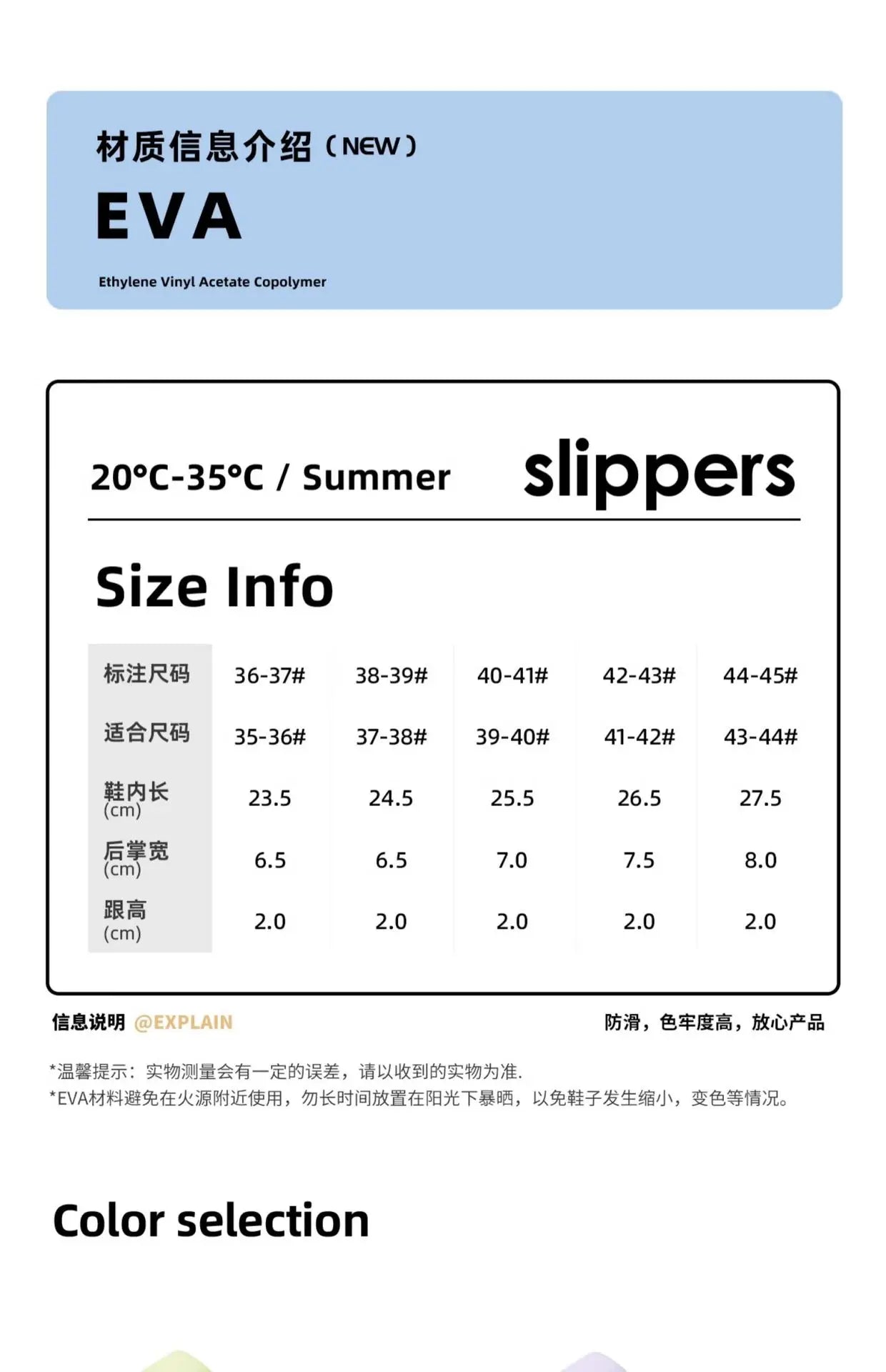 材质信息介绍（NEW）

EVA

Ethylene Vinyl Acetate Copolymer

20°C-35°C / Summer

slippers

Size Info

| 标注尺码 | 36-37# | 38-39# | 40-41# | 42-43# | 44-45# |
|---|---|---|---|---|---|
| 适合尺码 | 35-36# | 37-38# | 39-40# | 41-42# | 43-44# |
| 鞋内长 (cm) | 23.5 | 24.5 | 25.5 | 26.5 | 27.5 |
| 后掌宽 (cm) | 6.5 | 6.5 | 7.0 | 7.5 | 8.0 |
| 跟高 (cm) | 2.0 | 2.0 | 2.0 | 2.0 | 2.0 |

信息说明 @EXPLAIN

防滑，色牢度高，放心产品

*温馨提示：实物测量会有一定的误差，请以收到的实物为准.
*EVA材料避免在火源附近使用，勿长时间放置在阳光下暴晒，以免鞋子发生缩小，变色等情况。

Color selection